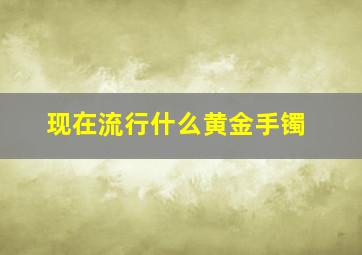 现在流行什么黄金手镯